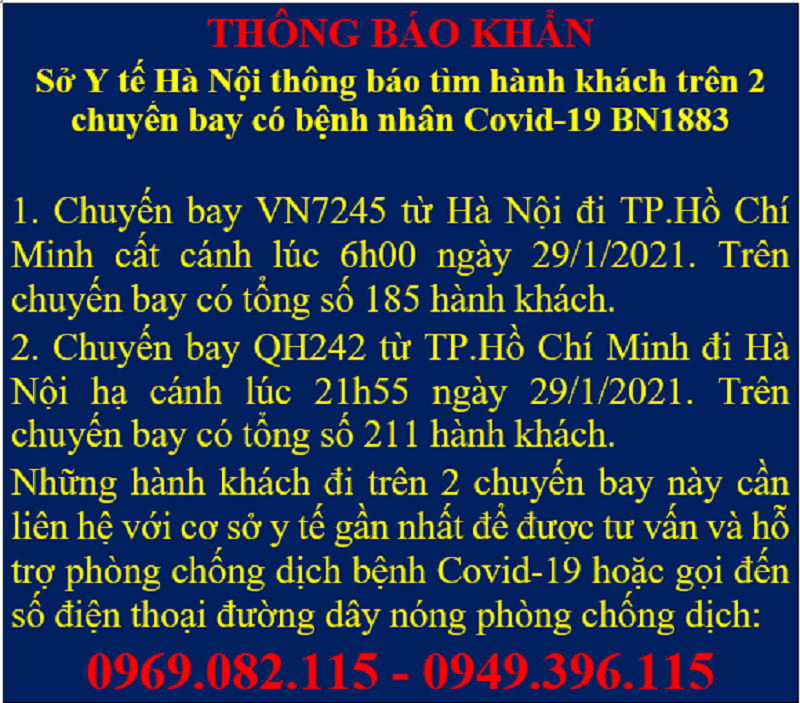 THÔNG BÁO KHẨN
Sở Y tế Hà Nội thông báo tìm hành khách trên 2 chuyến bay có bệnh nhân Covid-19 BN1883

1. Chuyến bay VN7245 từ Hà Nội đi TP.Hồ Chí Minh cất cánh lúc 6h00 ngày 29/1/2021. Trên chuyến bay có tổng số 185 hành khách.
2. Chuyến bay QH242 từ TP.Hồ Chí Minh đi Hà Nội hạ cánh lúc 21h55 ngày 29/1/2021. Trên chuyến bay có tổng số 211 hành khách.
Những hành khách đi trên 2 chuyến bay này cần liên hệ với cơ sở y tế gần nhất để được tư vấn và hỗ trợ phòng chống dịch bệnh Covid-19 hoặc gọi đến số điện thoại đường dây nóng phòng chống dịch:
0969.082.115 - 0949.396.115